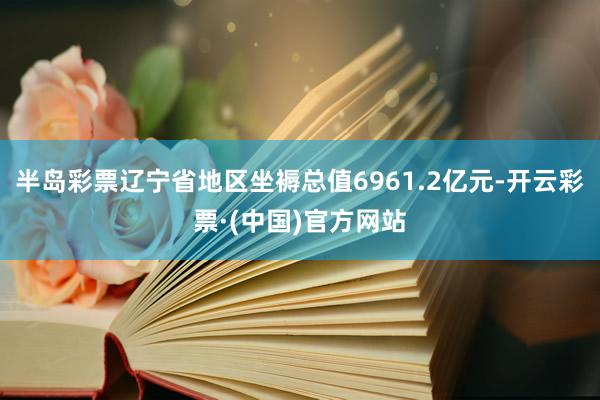 半岛彩票辽宁省地区坐褥总值6961.2亿元-开云彩票·(中国)官方网站